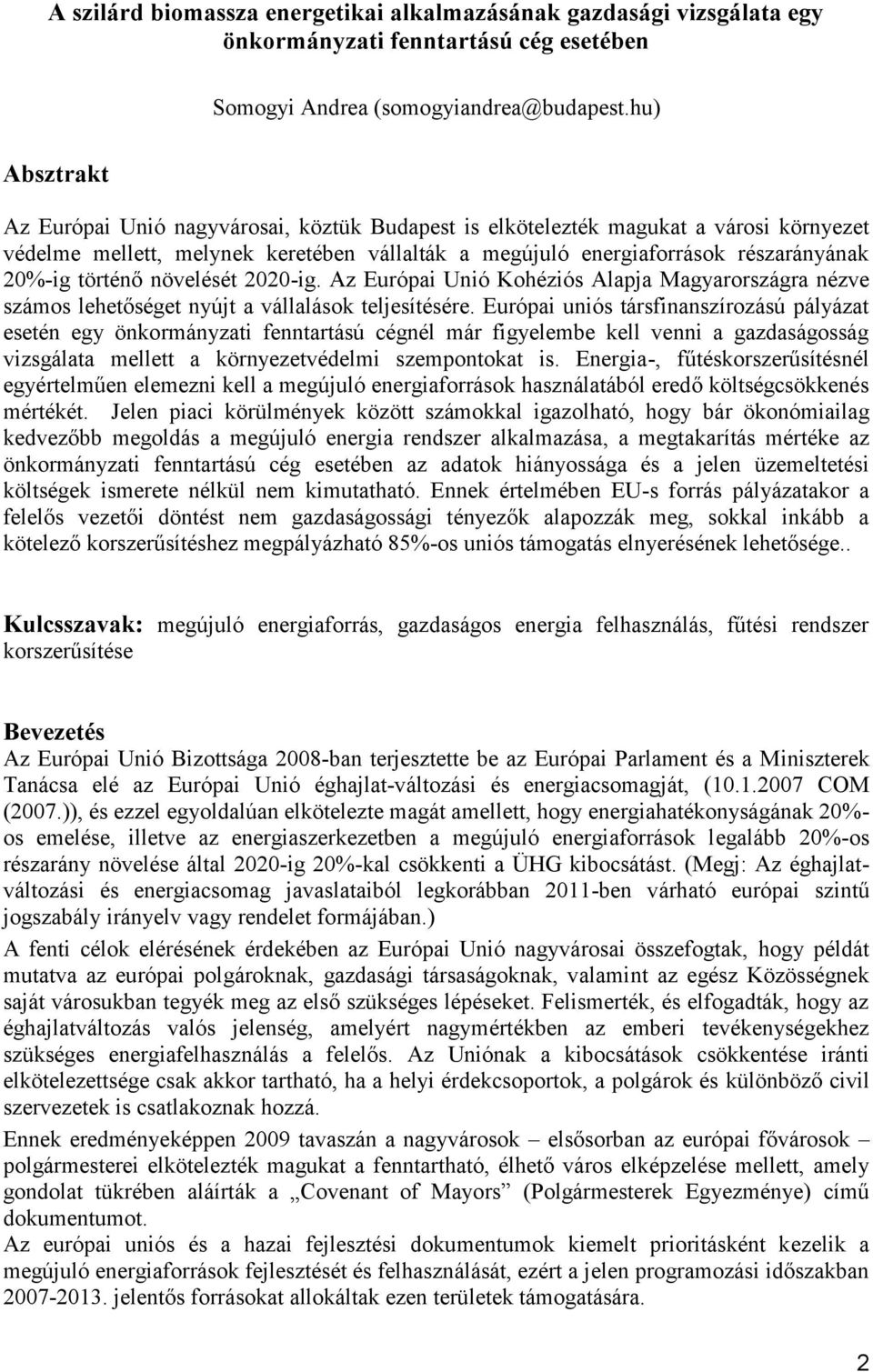 A szilárd biomassza energetikai alkalmazásának gazdasági vizsgálata egy önkormányzati fenntartású cég esetében

Somogyi Andrea (somogyiandrea@budapest.hu)

Absztrakt

Az Európai Unió nagyvárosai, köztük Budapest is elkötelezték magukat a városi környezet védelme mellett, melynek keretében vállalták a megújuló energiaforrások részarányának 20%-ig történő növelését 2020-ig. Az Európai Unió Kohéziós Alapja Magyarországra nézve számos lehetőséget nyújt a vállalások teljesítésére. Európai uniós társfinanszírozású pályázat esetén egy önkormányzati fenntartású cégnél már figyelembe kell venni a gazdaságosság vizsgálata mellett a környezetvédelmi szempontokat is. Energia-, fűtéskorszerűsítésnél egyértelműen elemezni kell a megújuló energiaforrások használatából eredő költségcsökkenés mértékét. Jelen piaci körülmények között számokkal igazolható, hogy bár ökonómiailag kedvezőbb megoldás a megújuló energia rendszer alkalmazása, a megtakarítás mértéke az önkormányzati fenntartású cég esetében az adatok hiányossága és a jelen üzemeltetési költségek ismerete nélkül nem kimutatható. Ennek értelmében EU-s forrás pályázatakor a felelős vezetői döntést nem gazdaságossági tényezők alapozzák meg, sokkal inkább a kötelező korszerűsítéshez megpályázható 85%-os uniós támogatás elnyerésének lehetősége..

Kulcsszavak: megújuló energiaforrás, gazdaságos energia felhasználás, fűtési rendszer korszerűsítése

Bevezetés
Az Európai Unió Bizottsága 2008-ban terjesztette be az Európai Parlament és a Miniszterek Tanácsa elé az Európai Unió éghajlat-változási és energiacsomagját, (10.1.2007 COM (2007.)), és ezzel egyoldalúan elkötelezte magát amellett, hogy energiahatékonyságának 20%-os emelése, illetve az energiaszerkezetben a megújuló energiaforrások legalább 20%-os részarány növelése által 2020-ig 20%-kal csökkenti a ÜHG kibocsátást. (Megj: Az éghajlat-változási és energiacsomag javaslataiból legkorábban 2011-ben várható európai szintű jogszabály irányelv vagy rendelet formájában.)

A fenti célok elérésének érdekében az Európai Unió nagyvárosai összefogtak, hogy példát mutatva az európai polgároknak, gazdasági társaságoknak, valamint az egész Közösségnek saját városukban tegyék meg az első szükséges lépéseket. Felismerték, és elfogadták, hogy az éghajlatváltozás valós jelenség, amelyért nagymértékben az emberi tevékenységekhez szükséges energiafelhasználás a felelős. Az Uniónak a kibocsátások csökkentése iránti elkötelezettsége csak akkor tartható, ha a helyi érdekcsoportok, a polgárok és különböző civil szervezetek is csatlakoznak hozzá.

Ennek eredményeképpen 2009 tavaszán a nagyvárosok – elsősorban az európai fővárosok – polgármesterei elkötelezték magukat a fenntartható, élhető város elképzelése mellett, amely gondolat tükrében aláírták a „Covenant of Mayors” (Polgármesterek Egyezménye) című dokumentumot.

Az európai uniós és a hazai fejlesztési dokumentumok kiemelt prioritásként kezelik a megújuló energiaforrások fejlesztését és felhasználását, ezért a jelen programozási időszakban 2007-2013. jelentős forrásokat allokáltak ezen területek támogatására.

2